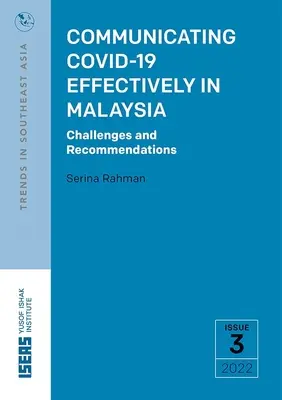 TRENDS IN SOUTHEAST ASIA

COMMUNICATING COVID-19 EFFECTIVELY IN MALAYSIA

Challenges and Recommendations

Serina Rahman

ISEAS YUSOF ISHAK INSTITUTE

ISSUE
3
2022